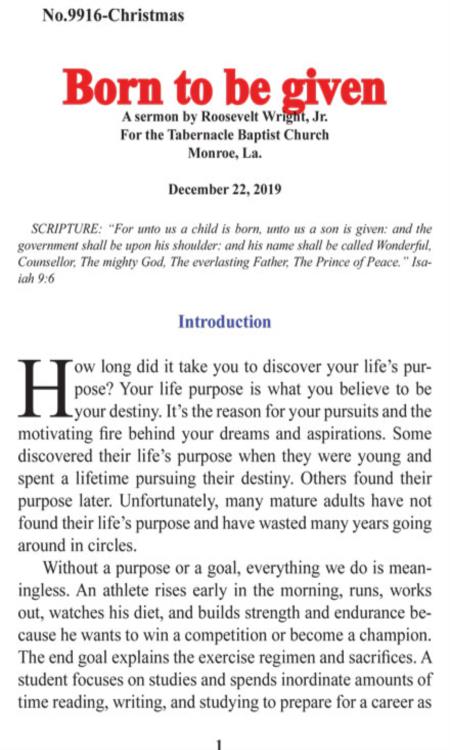 No.9916-Christmas

Born to be given

A sermon by Roosevelt Wright, Jr.
For the Tabernacle Baptist Church
Monroe, La.

December 22, 2019

SCRIPTURE: "For unto us a child is born, unto us a son is given: and the government shall be upon his shoulder: and his name shall be called Wonderful, Counsellor, The mighty God, The everlasting Father, The Prince of Peace." Isaiah 9:6

Introduction

How long did it take you to discover your life's purpose? Your life purpose is what you believe to be your destiny. It's the reason for your pursuits and the motivating fire behind your dreams and aspirations. Some discovered their life's purpose when they were young and spent a lifetime pursuing their destiny. Others found their purpose later. Unfortunately, many mature adults have not found their life's purpose and have wasted many years going around in circles.

Without a purpose or a goal, everything we do is meaningless. An athlete rises early in the morning, runs, works out, watches his diet, and builds strength and endurance because he wants to win a competition or become a champion. The end goal explains the exercise regimen and sacrifices. A student focuses on studies and spends inordinate amounts of time reading, writing, and studying to prepare for a career as

1